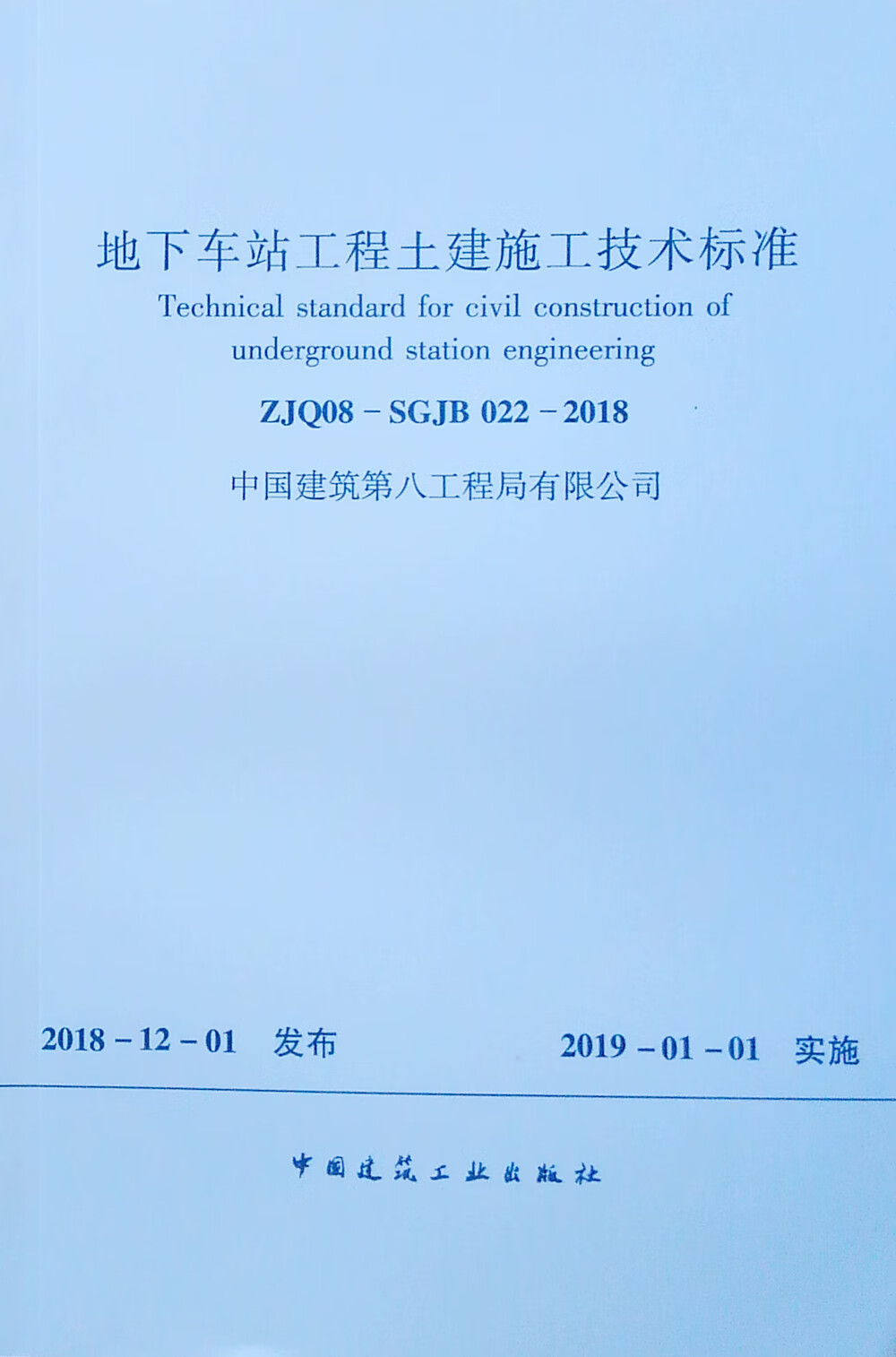 地下车站工程土建施工技术标准

Technical standard for civil construction of underground station engineering

ZJQ08 - SGJB 022 - 2018

中国建筑第八工程局有限公司

2018 - 12 - 01 发布

2019 - 01 - 01 实施

中国建筑工业出版社